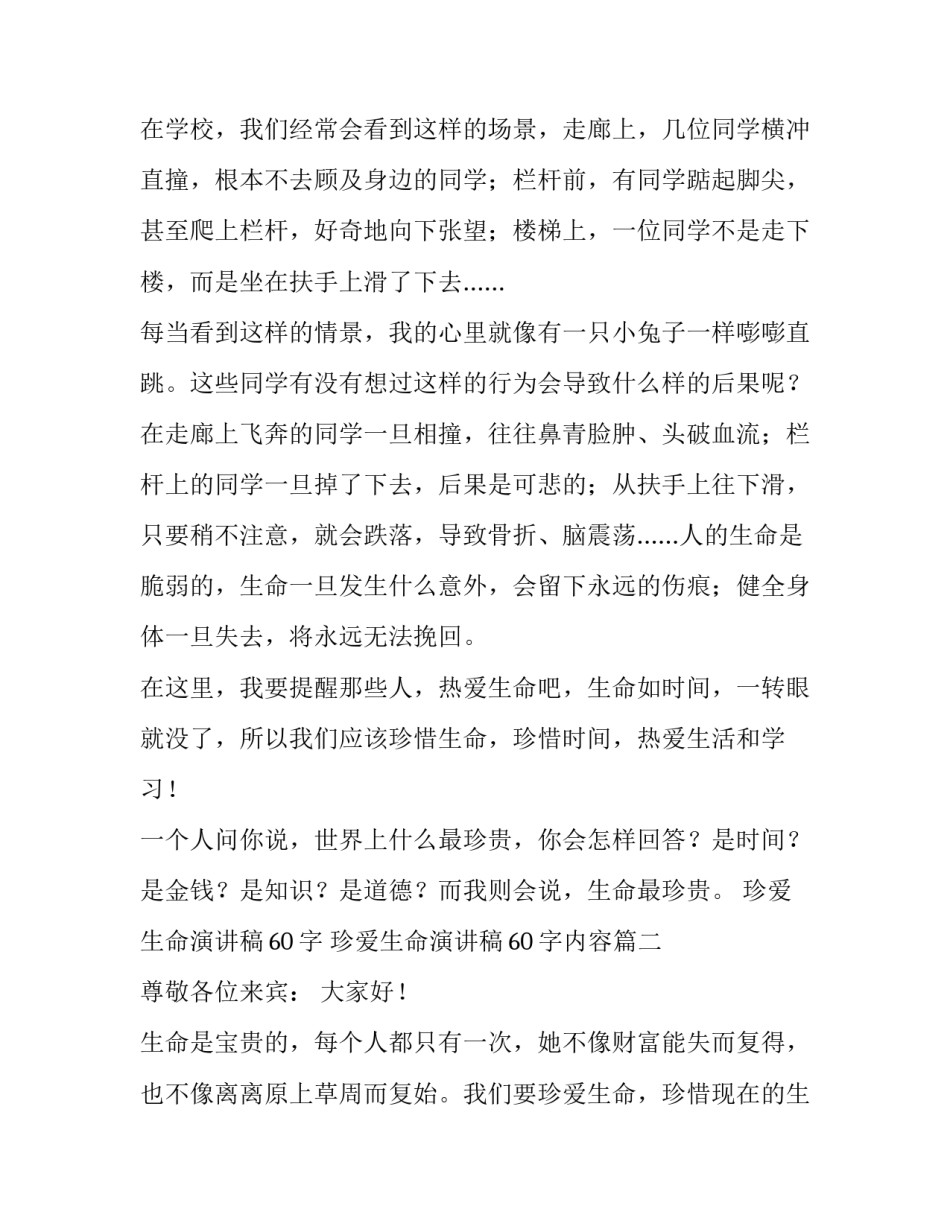 在学校，我们经常会看到这样的场景，走廊上，几位同学横冲直撞，根本不去顾及身边的同学；栏杆前，有同学踮起脚尖，甚至爬上栏杆，好奇地向下张望；楼梯上，一位同学不是走下楼，而是坐在扶手上滑了下去......

每当看到这样的情景，我的心里就像有一只小兔子一样嘭嘭直跳。这些同学有没有想过这样的行为会导致什么样的后果呢？在走廊上飞奔的同学一旦相撞，往往鼻青脸肿、头破血流；栏杆上的同学一旦掉了下去，后果是可悲的；从扶手上往下滑，只要稍不注意，就会跌落，导致骨折、脑震荡......人的生命是脆弱的，生命一旦发生什么意外，会留下永远的伤痕；健全身体一旦失去，将永远无法挽回。

在这里，我要提醒那些人，热爱生命吧，生命如时间，一转眼就没了，所以我们应该珍惜生命，珍惜时间，热爱生活和学习！

一个人问你说，世界上什么最珍贵，你会怎样回答？是时间？是金钱？是知识？是道德？而我则会说，生命最珍贵。 珍爱生命演讲稿 60 字 珍爱生命演讲稿 60 字内容篇二

尊敬各位来宾： 大家好！

生命是宝贵的，每个人都只有一次，她不像财富能失而复得，也不像离离原上草周而复始。我们要珍爱生命，珍惜现在的生